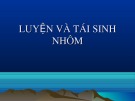 LUYỆN VÀ TÁI SINH NHÔM